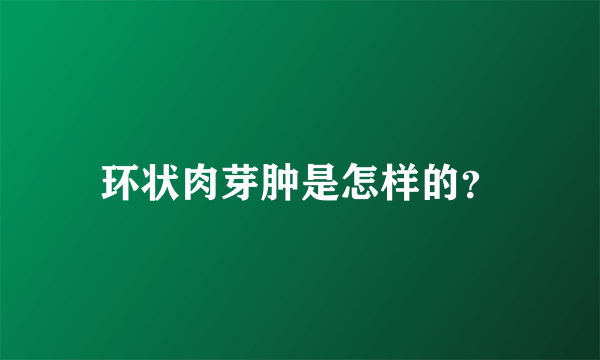 环状肉芽肿是怎样的?